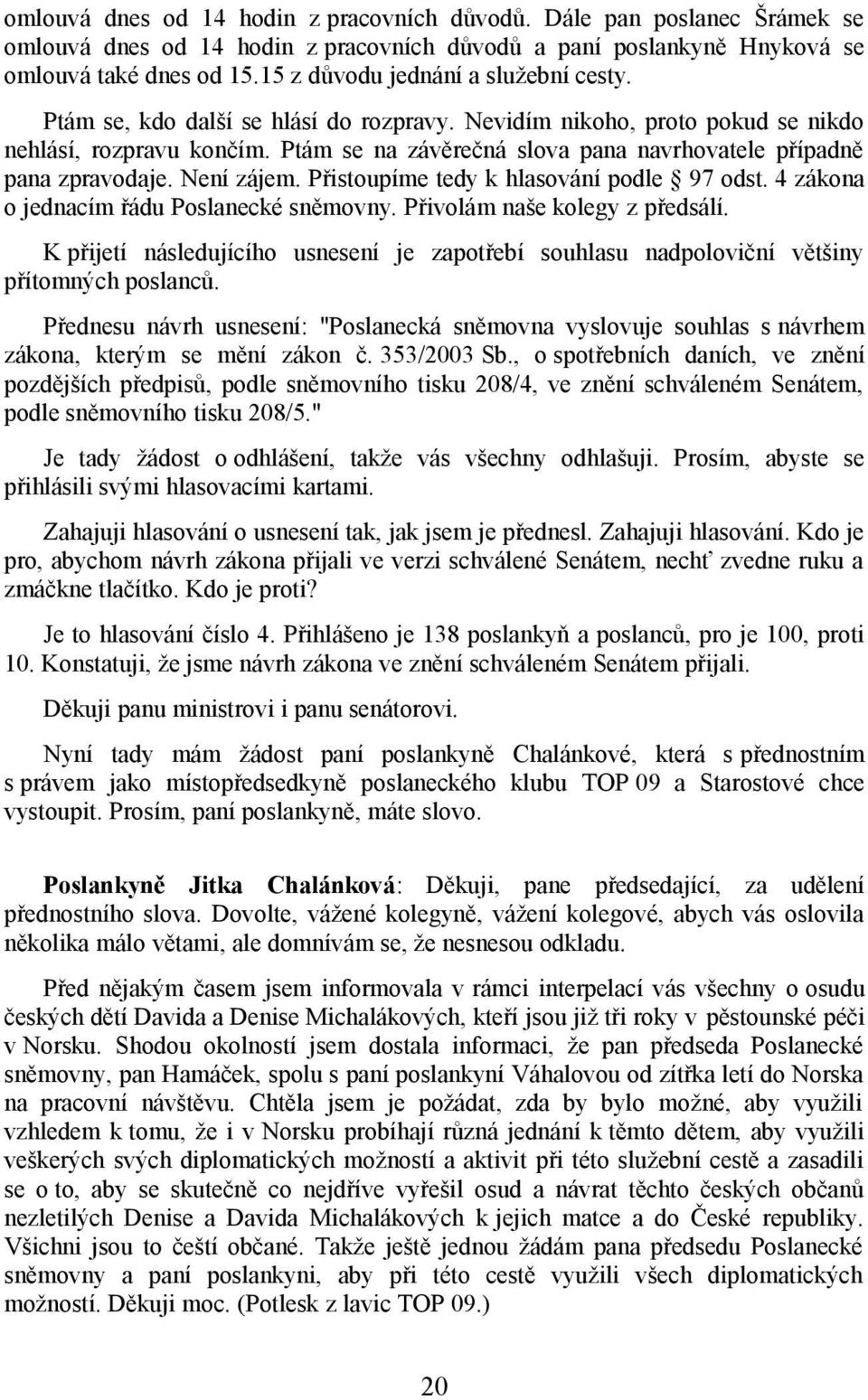 omlouvá dnes od 14 hodin z pracovních důvodů. Dále pan poslanec Šrámek se omlouvá dnes od 14 hodin z pracovních důvodů a paní poslankyně Hnyková se omlouvá také dnes od 15.15 z důvodu jednání a služební cesty.

Ptám se, kdo další se hlásí do rozpravy. Nevidím nikoho, proto pokud se nikdo nehlásí, rozpravu končím. Ptám se na závěrečná slova pana navrhovatele případně pana zpravodaje. Není zájem. Přistoupíme tedy k hlasování podle § 97 odst. 4 zákona o jednacím řádu Poslanecké sněmovny. Přivolám naše kolegy z předsálí.

K přijetí následujícího usnesení je zapotřebí souhlasu nadpoloviční většiny přítomných poslanců.

Přednesu návrh usnesení: "Poslanecká sněmovna vyslovuje souhlas s návrhem zákona, kterým se mění zákon č. 353/2003 Sb., o spotřebních daních, ve znění pozdějších předpisů, podle sněmovního tisku 208/4, ve znění schváleném Senátem, podle sněmovního tisku 208/5."

Je tady žádost o odhlášení, takže vás všechny odhlašuji. Prosím, abyste se přihlásili svými hlasovacími kartami.

Zahajuji hlasování o usnesení tak, jak jsem je přednesl. Zahajuji hlasování. Kdo je pro, abychom návrh zákona přijali ve verzi schválené Senátem, nechť zvedne ruku a zmáčkne tlačítko. Kdo je proti?

Je to hlasování číslo 4. Přihlášeno je 138 poslankyň a poslanců, pro je 100, proti 10. Konstatuji, že jsme návrh zákona ve znění schváleném Senátem přijali.

Děkuji panu ministrovi i panu senátorovi.

Nyní tady mám žádost paní poslankyně Chalánkové, která s přednostním s právem jako místopředsedkyně poslaneckého klubu TOP 09 a Starostové chce vystoupit. Prosím, paní poslankyně, máte slovo.

Poslankyně Jitka Chalánková: Děkuji, pane předsedající, za udělení přednostního slova. Dovolte, vážené kolegyně, vážení kolegové, abych vás oslovila několika málo větami, ale domnívám se, že nesnesou odkladu.

Před nějakým časem jsem informovala v rámci interpelací vás všechny o osudu českých dětí Davida a Denise Michalákových, kteří jsou již tři roky v pěstounské péči v Norsku. Shodou okolností jsem dostala informaci, že pan předseda Poslanecké sněmovny, pan Hamáček, spolu s paní poslankyní Váhalovou od zítřka letí do Norska na pracovní návštěvu. Chtěla jsem je požádat, zda by bylo možné, aby využili vzhledem k tomu, že i v Norsku probíhají různá jednání k těmto dětem, aby využili veškerých svých diplomatických možností a aktivit při této služební cestě a zasadili se o to, aby se skutečně co nejdříve vyřešil osud a návrat těchto českých občanů nezletilých Denise a Davida Michalákových k jejich matce a do České republiky. Všichni jsou to čeští občané. Takže ještě jednou žádám pana předsedu Poslanecké sněmovny a paní poslankyni, aby při této cestě využili všech diplomatických možností. Děkuji moc. (Potlesk z lavic TOP 09.)

20